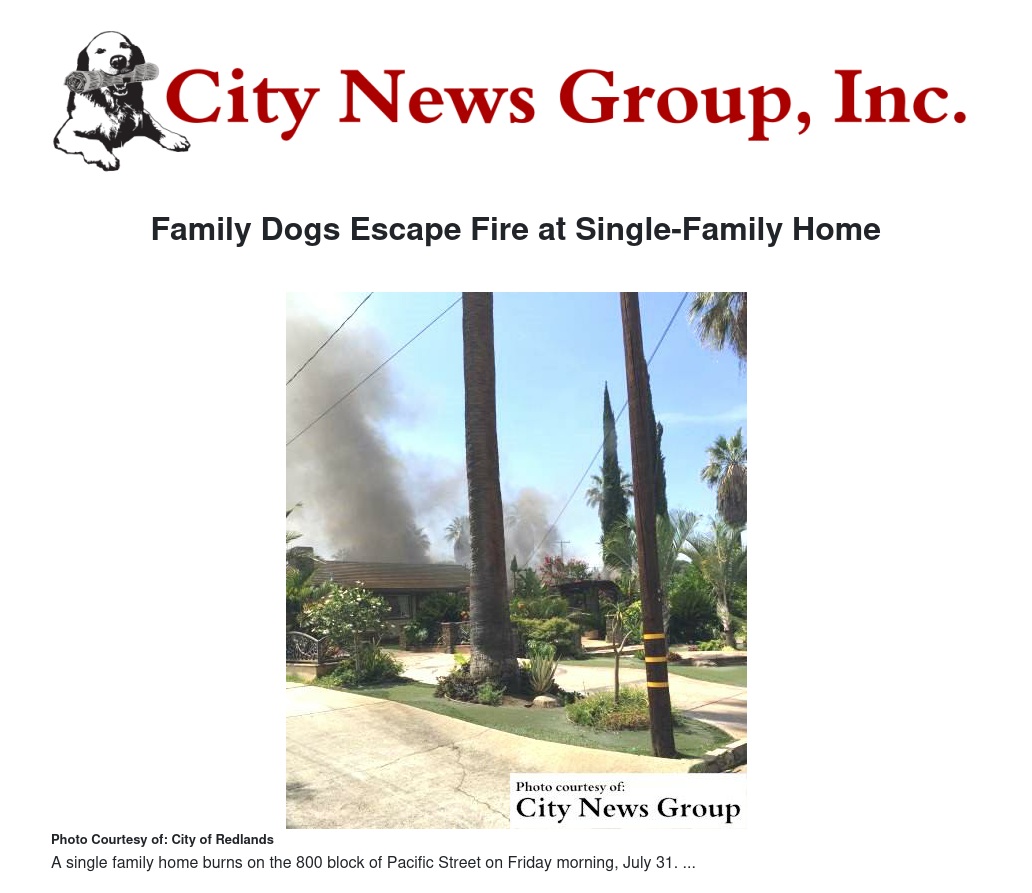 City News Group, Inc.

Family Dogs Escape Fire at Single-Family Home

Photo courtesy of:
City News Group

Photo Courtesy of: City of Redlands

A single family home burns on the 800 block of Pacific Street on Friday morning, July 31. ...